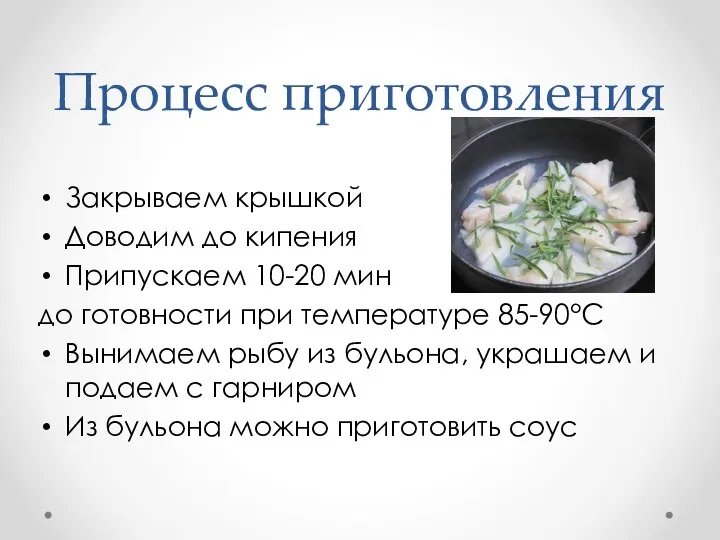 Процесс приготовления

• Закрываем крышкой
• Доводим до кипения
• Припускаем 10-20 мин
до готовности при температуре 85-90°С
• Вынимаем рыбу из бульона, украшаем и подаем с гарниром
• Из бульона можно приготовить соус